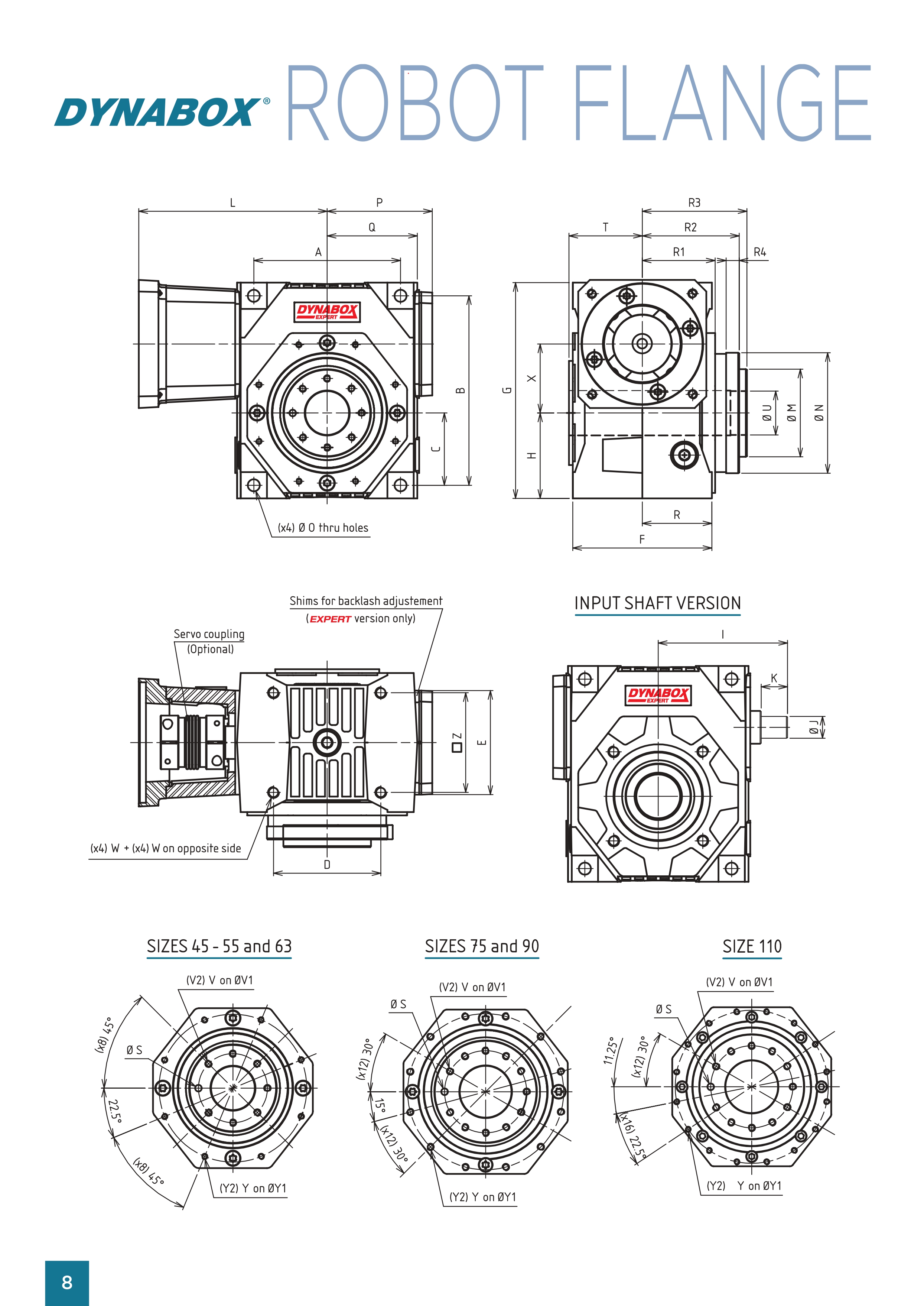 DYNABOX® ROBOT FLANGE

L P Q A

DYNABOX EXPERT

B C

(x4) Ø O thru holes

R3 T R2 R1 R4

G X H

Ø U Ø M Ø N

R F

Shims for backlash adjustement (EXPERT version only)

Servo coupling (Optional)

Z E

(x4) W + (x4) W on opposite side

D

INPUT SHAFT VERSION

I K

DYNABOX EXPERT

Ø J

SIZES 45 - 55 and 63

(V2) V on ØV1

(x8) 45°

Ø S

22.5°

(x8) 45°

(Y2) Y on ØY1

SIZES 75 and 90

(V2) V on ØV1

Ø S

(x12) 30°

15°

(x12) 30°

(Y2) Y on ØY1

SIZE 110

(V2) V on ØV1

Ø S

11.25°

(x12) 30°

(x16) 22.5°

(Y2) Y on ØY1

8